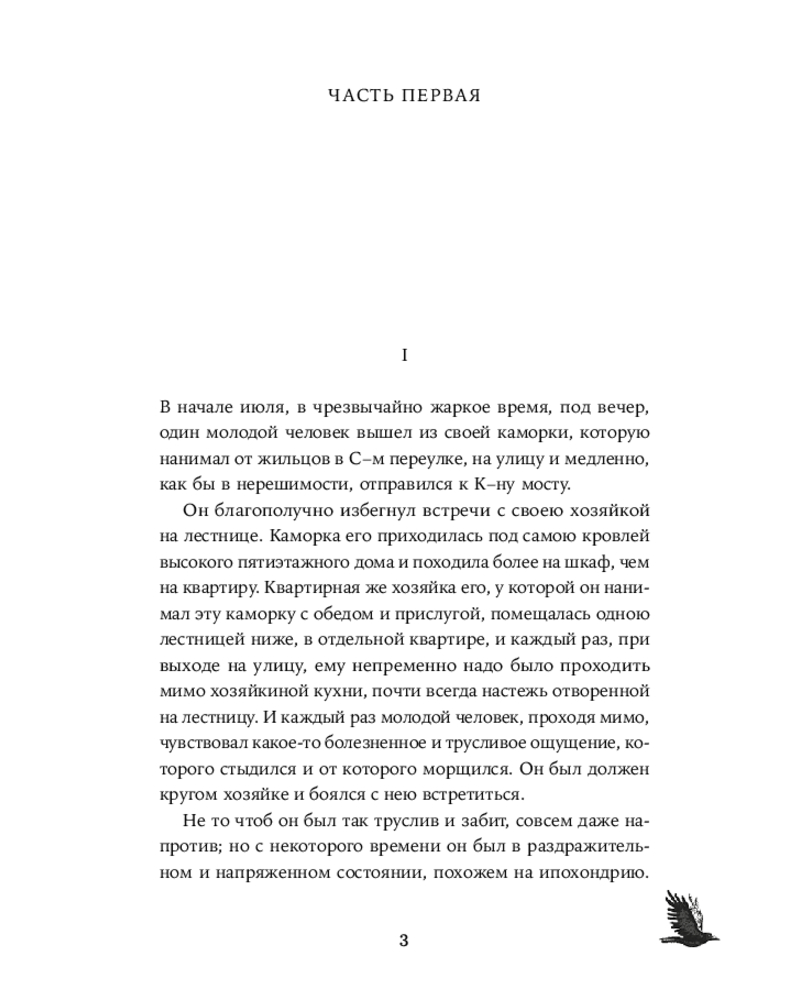 ЧАСТЬ ПЕРВАЯ

I

В начале июля, в чрезвычайно жаркое время, под вечер, один молодой человек вышел из своей каморки, которую нанимал от жильцов в С–м переулке, на улицу и медленно, как бы в нерешимости, отправился к К–ну мосту.

Он благополучно избегнул встречи с своею хозяйкой на лестнице. Каморка его приходилась под самою кровлей высокого пятиэтажного дома и походила более на шкаф, чем на квартиру. Квартирная же хозяйка его, у которой он нанимал эту каморку с обедом и прислугой, помещалась одною лестницей ниже, в отдельной квартире, и каждый раз, при выходе на улицу, ему непременно надо было проходить мимо хозяйкиной кухни, почти всегда настежь отворенной на лестницу. И каждый раз молодой человек, проходя мимо, чувствовал какое-то болезненное и трусливое ощущение, которого стыдился и от которого морщился. Он был должен кругом хозяйке и боялся с нею встретиться.

Не то чтоб он был так труслив и забит, совсем даже напротив; но с некоторого времени он был в раздражительном и напряженном состоянии, похожем на ипохондрию.

3